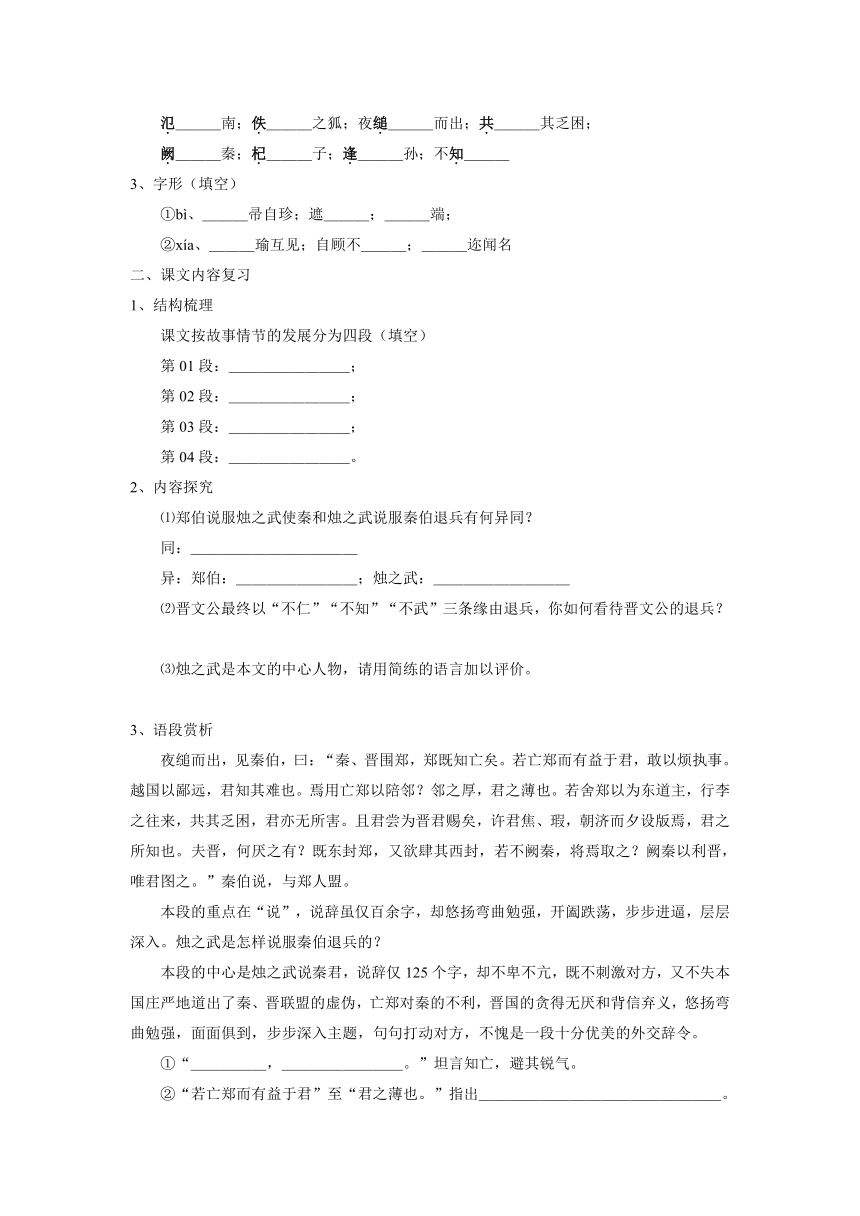 氾______南；佚______之狐；夜缒______而出；共______其乏困；

阙______秦；杞______子；逢______孙；不知______

3、字形（填空）

①bì、______帚自珍；遮______；______端；

②xía、______瑜互见；自顾不______；______迩闻名

二、课文内容复习

1、结构梳理

课文按故事情节的发展分为四段（填空）

第 01 段：________________；

第 02 段：________________；

第 03 段：________________；

第 04 段：________________。

2、内容探究

⑴郑伯说服烛之武使秦和烛之武说服秦伯退兵有何异同？

同：______________________

异：郑伯：________________；烛之武：__________________

⑵晋文公最终以“不仁”“不知”“不武”三条缘由退兵，你如何看待晋文公的退兵？

⑶烛之武是本文的中心人物，请用简练的语言加以评价。

3、语段赏析

夜缒而出，见秦伯，曰：“秦、晋围郑，郑既知亡矣。若亡郑而有益于君，敢以烦执事。越国以鄙远，君知其难也。焉用亡郑以陪邻？邻之厚，君之薄也。若舍郑以为东道主，行李之往来，共其乏困，君亦无所害。且君尝为晋君赐矣，许君焦、瑕，朝济而夕设版焉，君之所知也。夫晋，何厌之有？既东封郑，又欲肆其西封，若不阙秦，将焉取之？阙秦以利晋，唯君图之。”秦伯说，与郑人盟。

本段的重点在“说”，说辞虽仅百余字，却悠扬弯曲勉强，开阖跌荡，步步进逼，层层深入。烛之武是怎样说服秦伯退兵的？

本段的中心是烛之武说秦君，说辞仅 125 个字，却不卑不亢，既不刺激对方，又不失本国庄严地道出了秦、晋联盟的虚伪，亡郑对秦的不利，晋国的贪得无厌和背信弃义，悠扬弯曲勉强，面面俱到，步步深入主题，句句打动对方，不愧是一段十分优美的外交辞令。

①“__________，________________。”坦言知亡，避其锐气。

②“若亡郑而有益于君”至“君之薄也。”指出________________________________。